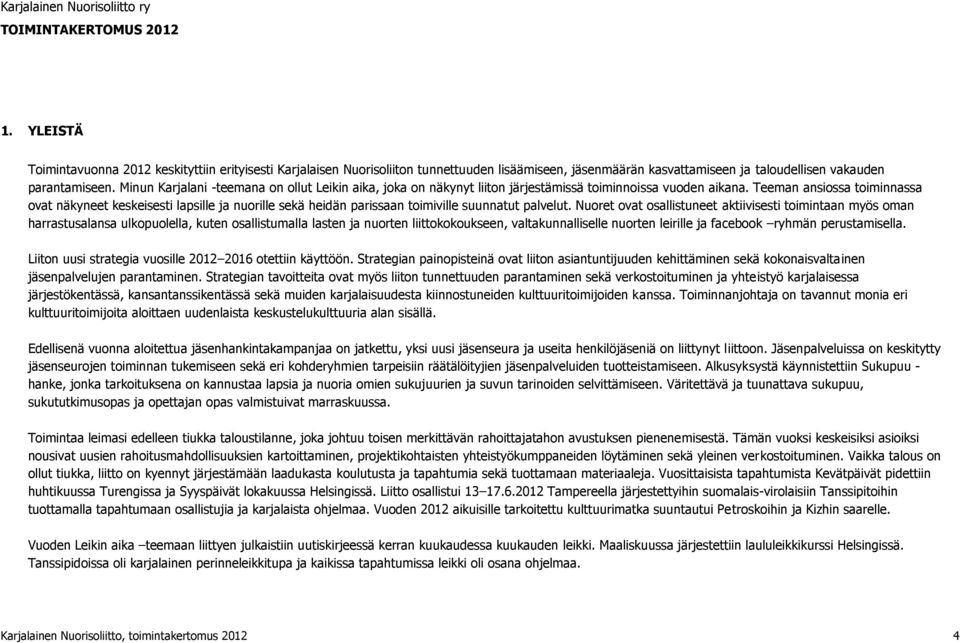 Karjalainen Nuorisoliitto ry
TOIMINTAKERTOMUS 2012

1. YLEISTÄ

Toimintavuonna 2012 keskityttiin erityisesti Karjalaisen Nuorisoliiton tunnettuuden lisäämiseen, jäsenmäärän kasvattamiseen ja taloudellisen vakauden parantamiseen. Minun Karjalani -teemana on ollut Leikin aika, joka on näkynyt liiton järjestämissä toiminnoissa vuoden aikana. Teeman ansiossa toiminnassa ovat näkyneet keskeisesti lapsille ja nuorille sekä heidän parissaan toimiville suunnatut palvelut. Nuoret ovat osallistuneet aktiivisesti toimintaan myös oman harrastusalansa ulkopuolella, kuten osallistumalla lasten ja nuorten liittokokoukseen, valtakunnalliselle nuorten leirille ja facebook –ryhmän perustamisella.

Liiton uusi strategia vuosille 2012–2016 otettiin käyttöön. Strategian painopisteinä ovat liiton asiantuntijuuden kehittäminen sekä kokonaisvaltainen jäsenpalvelujen parantaminen. Strategian tavoitteita ovat myös liiton tunnettuuden parantaminen sekä verkostoituminen ja yhteistyö karjalaisessa järjestökentässä, kansantanssikentässä sekä muiden karjalaisuudesta kiinnostuneiden kulttuuritoimijoiden kanssa. Toiminnanjohtaja on tavannut monia eri kulttuuritoimijoita aloittaen uudenlaista keskustelukulttuuria alan sisällä.

Edellisenä vuonna aloitettua jäsenhankintakampanjaa on jatkettu, yksi uusi jäsenseura ja useita henkilöjäseniä on liittynyt liittoon. Jäsenpalveluissa on keskitytty jäsenseurojen toiminnan tukemiseen sekä eri kohderyhmien tarpeisiin räätälöityjen jäsenpalveluiden tuotteistamiseen. Alkusyksystä käynnistettiin Sukupuu - hanke, jonka tarkoituksena on kannustaa lapsia ja nuoria omien sukujuurien ja suvun tarinoiden selvittämiseen. Väritettävä ja tuunattava sukupuu, sukututkimusopas ja opettajan opas valmistuivat marraskuussa.

Toimintaa leimasi edelleen tiukka taloustilanne, joka johtuu toisen merkittävän rahoittajatahon avustuksen pienenemisestä. Tämän vuoksi keskeisiksi asioiksi nousivat uusien rahoitusmahdollisuuksien kartoittaminen, projektikohtaisten yhteistyökumppaneiden löytäminen sekä yleinen verkostoituminen. Vaikka talous on ollut tiukka, liitto on kyennyt järjestämään laadukasta koulutusta ja tapahtumia sekä tuottamaan materiaaleja. Vuosittaisista tapahtumista Kevätpäivät pidettiin huhtikuussa Turengissa ja Syyspäivät lokakuussa Helsingissä. Liitto osallistui 13–17.6.2012 Tampereella järjestettyihin suomalais-virolaisiin Tanssipitoihin tuottamalla tapahtumaan osallistujia ja karjalaista ohjelmaa. Vuoden 2012 aikuisille tarkoitettu kulttuurimatka suuntautui Petroskoihin ja Kizhin saarelle.

Vuoden Leikin aika –teemaan liittyen julkaistiin uutiskirjeessä kerran kuukaudessa kuukauden leikki. Maaliskuussa järjestettiin laululeikkikurssi Helsingissä. Tanssipidoissa oli karjalainen perinneleikkitupa ja kaikissa tapahtumissa leikki oli osana ohjelmaa.

Karjalainen Nuorisoliitto, toimintakertomus 2012 4